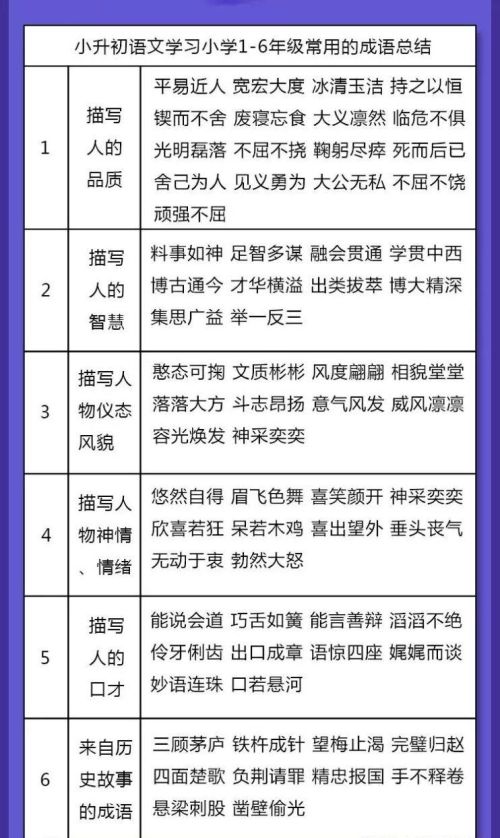 | 小升初语文学习小学1-6年级常用的成语总结 | | |
|---|---|---|
| 1 | 描写人的品质 | 平易近人 宽宏大度 冰清玉洁 持之以恒 锲而不舍 废寝忘食 大义凛然 临危不俱 光明磊落 不屈不挠 鞠躬尽瘁 死而后已 舍己为人 见义勇为 大公无私 不屈不饶 顽强不屈 |
| 2 | 描写人的智慧 | 料事如神 足智多谋 融会贯通 学贯中西 博古通今 才华横溢 出类拔萃 博大精深 集思广益 举一反三 |
| 3 | 描写人物仪态风貌 | 憨态可掬 文质彬彬 风度翩翩 相貌堂堂 落落大方 斗志昂扬 意气风发 威风凛凛 容光焕发 神采奕奕 |
| 4 | 描写人物神情、情绪 | 悠然自得 眉飞色舞 喜笑颜开 神采奕奕 欣喜若狂 呆若木鸡 喜出望外 垂头丧气 无动于衷 勃然大怒 |
| 5 | 描写人的口才 | 能说会道 巧舌如簧 能言善辩 滔滔不绝 伶牙俐齿 出口成章 语惊四座 娓娓而谈 妙语连珠 口若悬河 |
| 6 | 来自历史故事的成语 | 三顾茅庐 铁杵成针 望梅止渴 完璧归赵 四面楚歌 负荆请罪 精忠报国 手不释卷 悬梁刺股 凿壁偷光 |